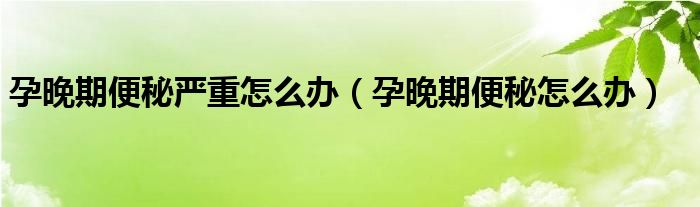 孕晚期便秘严重怎么办（孕晚期便秘怎么办）